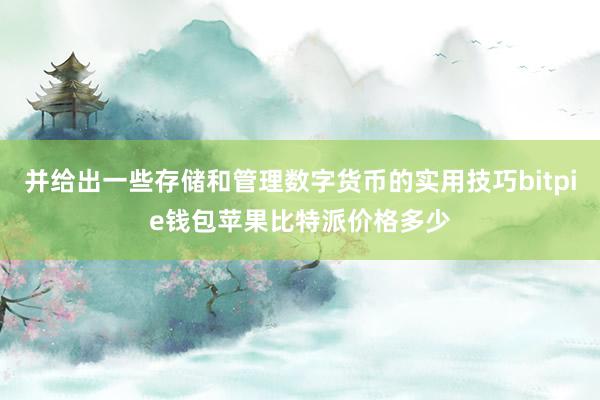 并给出一些存储和管理数字货币的实用技巧bitpie钱包苹果比特派价格多少